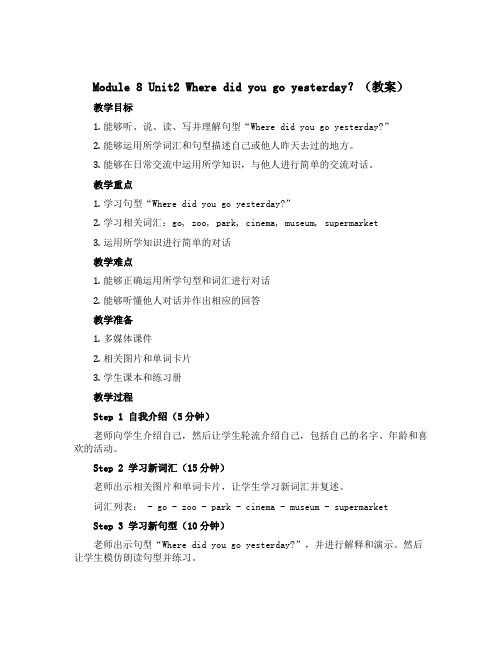 Module 8 Unit2 Where did you go yesterday? （教案）

教学目标

1. 能够听、说、读、写并理解句型“Where did you go yesterday?”

2. 能够运用所学词汇和句型描述自己或他人昨天去过的地方。

3. 能够在日常交流中运用所学知识，与他人进行简单的交流对话。

教学重点

1. 学习句型“Where did you go yesterday?”

2. 学习相关词汇：go, zoo, park, cinema, museum, supermarket

3. 运用所学知识进行简单的对话

教学难点

1. 能够正确运用所学句型和词汇进行对话

2. 能够听懂他人对话并作出相应的回答

教学准备

1. 多媒体课件

2. 相关图片和单词卡片

3. 学生课本和练习册

教学过程

Step 1 自我介绍（5分钟）

老师向学生介绍自己，然后让学生轮流介绍自己，包括自己的名字、年龄和喜欢的活动。

Step 2 学习新词汇（15分钟）

老师出示相关图片和单词卡片，让学生学习新词汇并复述。

词汇列表： - go - zoo - park - cinema - museum - supermarket

Step 3 学习新句型（10分钟）

老师出示句型“Where did you go yesterday?”，并进行解释和演示。然后让学生模仿朗读句型并练习。